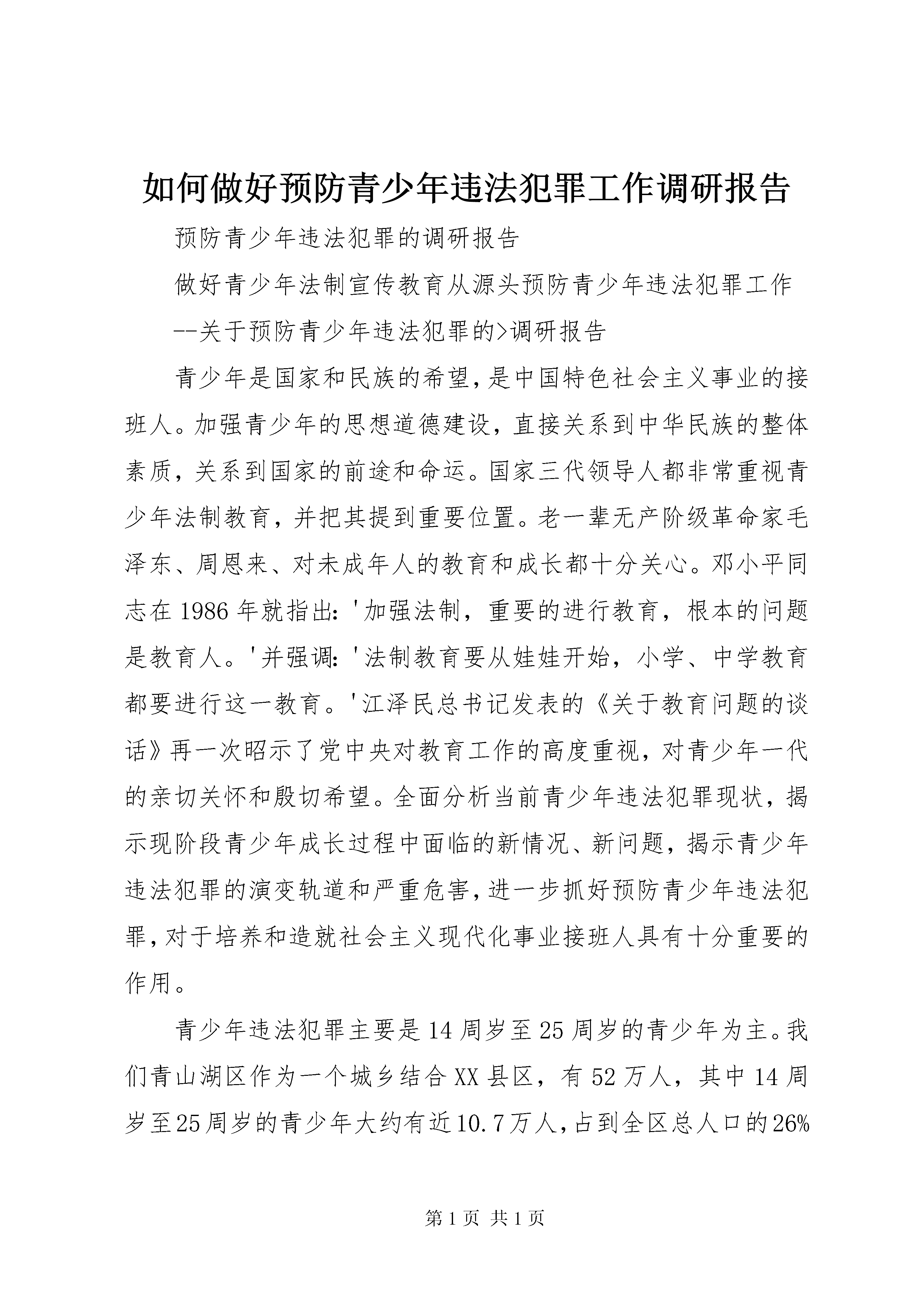 如何做好预防青少年违法犯罪工作调研报告

预防青少年违法犯罪的调研报告

做好青少年法制宣传教育从源头预防青少年违法犯罪工作

--关于预防青少年违法犯罪的>调研报告

青少年是国家和民族的希望,是中国特色社会主义事业的接班人。加强青少年的思想道德建设，直接关系到中华民族的整体素质，关系到国家的前途和命运。国家三代领导人都非常重视青少年法制教育，并把其提到重要位置。老一辈无产阶级革命家毛泽东、周恩来、对未成年人的教育和成长都十分关心。邓小平同志在1986年就指出:'加强法制，重要的进行教育，根本的问题是教育人。'并强调:'法制教育要从娃娃开始，小学、中学教育都要进行这一教育。'江泽民总书记发表的《关于教育问题的谈话》再一次昭示了党中央对教育工作的高度重视，对青少年一代的亲切关怀和殷切希望。全面分析当前青少年违法犯罪现状，揭示现阶段青少年成长过程中面临的新情况、新问题，揭示青少年违法犯罪的演变轨道和严重危害,进一步抓好预防青少年违法犯罪,对于培养和造就社会主义现代化事业接班人具有十分重要的作用。

青少年违法犯罪主要是14周岁至25周岁的青少年为主。我们青山湖区作为一个城乡结合XX县区，有52万人，其中14周岁至25周岁的青少年大约有近10.7万人,占到全区总人口的26%

第1页 共1页